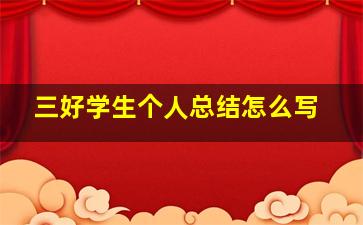 三好学生个人总结怎么写